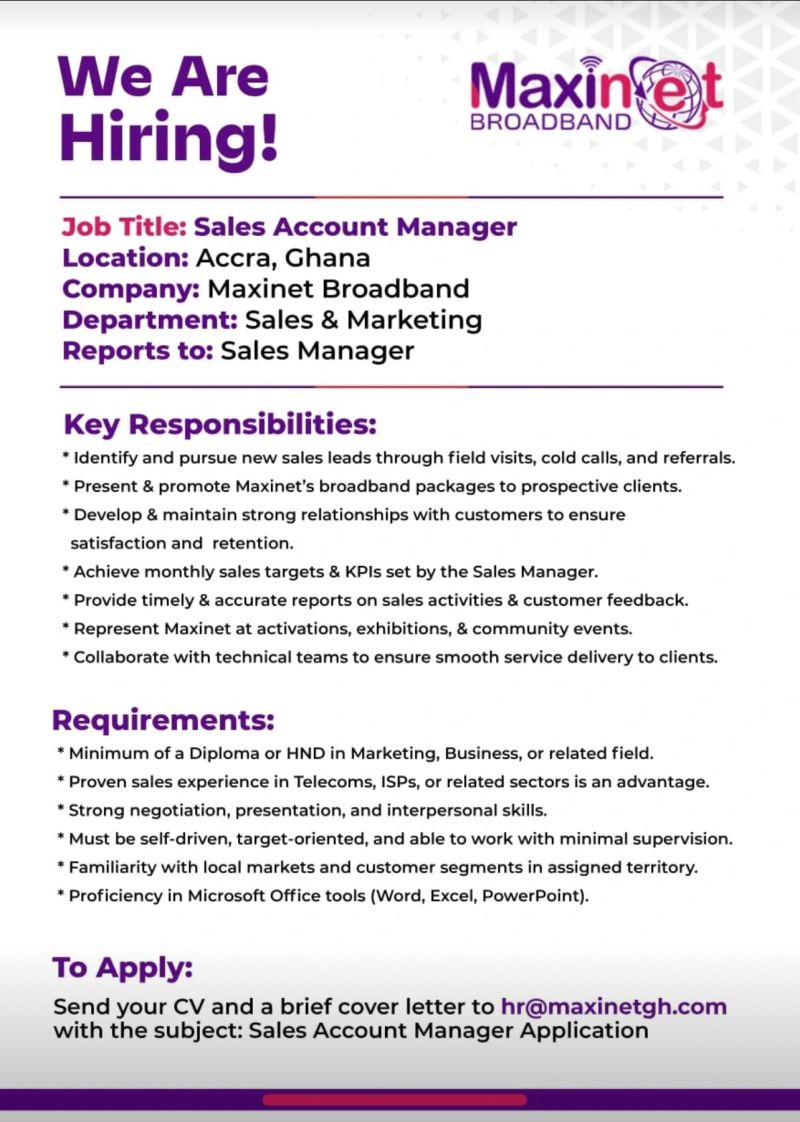 We Are Hiring!

Maxinet BROADBAND

Job Title: Sales Account Manager
Location: Accra, Ghana
Company: Maxinet Broadband
Department: Sales & Marketing
Reports to: Sales Manager

Key Responsibilities:
* Identify and pursue new sales leads through field visits, cold calls, and referrals.
* Present & promote Maxinet's broadband packages to prospective clients.
* Develop & maintain strong relationships with customers to ensure satisfaction and retention.
* Achieve monthly sales targets & KPIs set by the Sales Manager.
* Provide timely & accurate reports on sales activities & customer feedback.
* Represent Maxinet at activations, exhibitions, & community events.
* Collaborate with technical teams to ensure smooth service delivery to clients.

Requirements:
* Minimum of a Diploma or HND in Marketing, Business, or related field.
* Proven sales experience in Telecoms, ISPs, or related sectors is an advantage.
* Strong negotiation, presentation, and interpersonal skills.
* Must be self-driven, target-oriented, and able to work with minimal supervision.
* Familiarity with local markets and customer segments in assigned territory.
* Proficiency in Microsoft Office tools (Word, Excel, PowerPoint).

To Apply:
Send your CV and a brief cover letter to hr@maxinetgh.com with the subject: Sales Account Manager Application